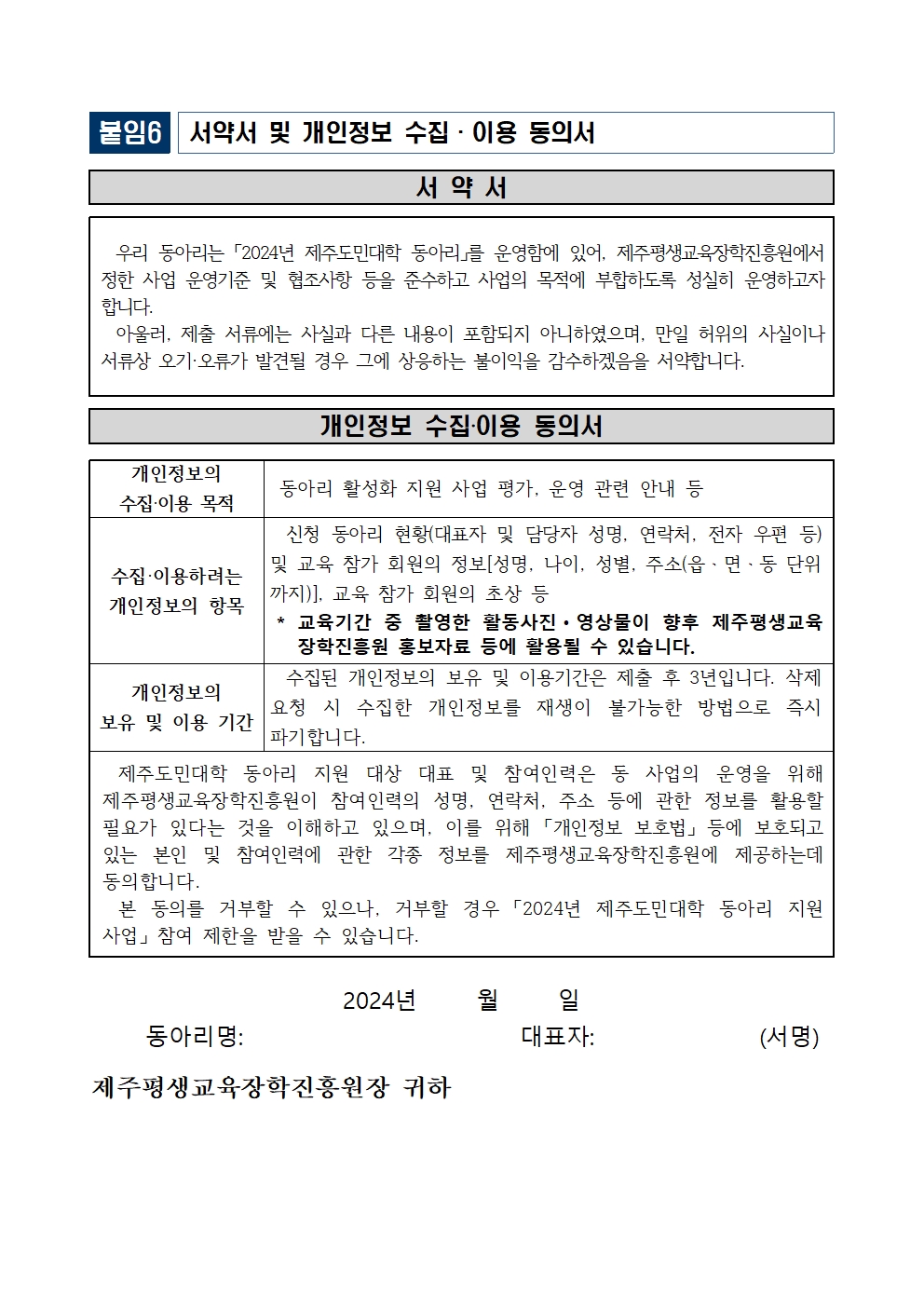 붙임6 서약서 및 개인정보 수집 · 이용 동의서

서 약 서

우리 동아리는 「2024년 제주도민대학 동아리」를 운영함에 있어, 제주평생교육장학진흥원에서 정한 사업 운영기준 및 협조사항 등을 준수하고 사업의 목적에 부합하도록 성실히 운영하고자 합니다.
아울러, 제출 서류에는 사실과 다른 내용이 포함되지 아니하였으며, 만일 허위의 사실이나 서류상 오기·오류가 발견될 경우 그에 상응하는 불이익을 감수하겠음을 서약합니다.

개인정보 수집·이용 동의서

| 개인정보의 수집·이용 목적 | 동아리 활성화 지원 사업 평가, 운영 관련 안내 등 |
|---|---|
| 수집·이용하려는 개인정보의 항목 | 신청 동아리 현황(대표자 및 담당자 성명, 연락처, 전자 우편 등) 및 교육 참가 회원의 정보[성명, 나이, 성별, 주소(읍·면·동 단위까지)], 교육 참가 회원의 초상 등 * 교육기간 중 촬영한 활동사진·영상물이 향후 제주평생교육장학진흥원 홍보자료 등에 활용될 수 있습니다. |
| 개인정보의 보유 및 이용 기간 | 수집된 개인정보의 보유 및 이용기간은 제출 후 3년입니다. 삭제 요청 시 수집한 개인정보를 재생이 불가능한 방법으로 즉시 파기합니다. |

제주도민대학 동아리 지원 대상 대표 및 참여인력은 동 사업의 운영을 위해 제주평생교육장학진흥원이 참여인력의 성명, 연락처, 주소 등에 관한 정보를 활용할 필요가 있다는 것을 이해하고 있으며, 이를 위해 「개인정보 보호법」 등에 보호되고 있는 본인 및 참여인력에 관한 각종 정보를 제주평생교육장학진흥원에 제공하는데 동의합니다.
본 동의를 거부할 수 있으나, 거부할 경우 「2024년 제주도민대학 동아리 지원 사업」 참여 제한을 받을 수 있습니다.

2024년 월 일
동아리명: 대표자: (서명)

제주평생교육장학진흥원장 귀하